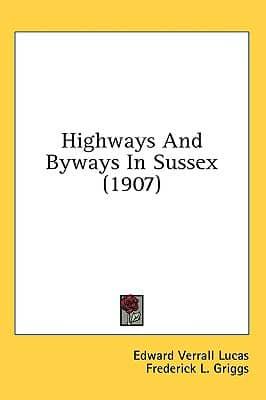 Highways And Byways In Sussex (1907)

Edward Verrall Lucas
Frederick L. Griggs